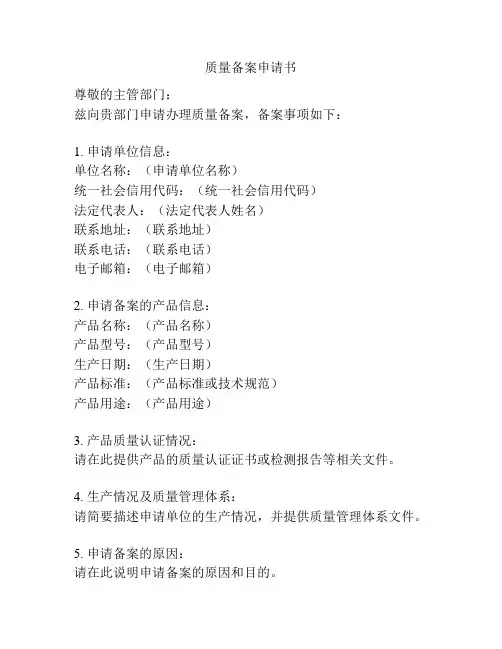 质量备案申请书

尊敬的主管部门：
兹向贵部门申请办理质量备案，备案事项如下：

1. 申请单位信息：
单位名称：（申请单位名称）
统一社会信用代码：（统一社会信用代码）
法定代表人：（法定代表人姓名）
联系地址：（联系地址）
联系电话：（联系电话）
电子邮箱：（电子邮箱）

2. 申请备案的产品信息：
产品名称：（产品名称）
产品型号：（产品型号）
生产日期：（生产日期）
产品标准：（产品标准或技术规范）
产品用途：（产品用途）

3. 产品质量认证情况：
请在此提供产品的质量认证证书或检测报告等相关文件。

4. 生产情况及质量管理体系：
请简要描述申请单位的生产情况，并提供质量管理体系文件。

5. 申请备案的原因：
请在此说明申请备案的原因和目的。